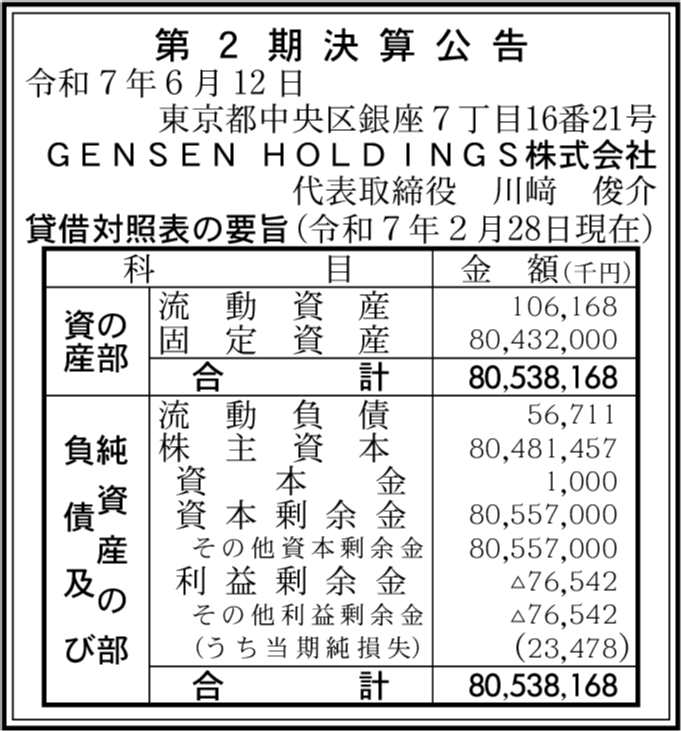 第2期決算公告

令和7年6月12日

東京都中央区銀座7丁目16番21号
GENSEN HOLDINGS株式会社
代表取締役 川﨑 俊介

貸借対照表の要旨(令和7年2月28日現在)

| 科 | 目 | 金 額(千円) |
|---|---|---|
| 資産の部 | 流動資産 | 106,168 |
| | 固定資産 | 80,432,000 |
| | 合計 | 80,538,168 |
| 負債及び純資産の部 | 流動負債 | 56,711 |
| | 株主資本 | 80,481,457 |
| | 資本金 | 1,000 |
| | 資本剰余金 | 80,557,000 |
| | その他資本剰余金 | 80,557,000 |
| | 利益剰余金 | △76,542 |
| | その他利益剰余金 | △76,542 |
| | (うち当期純損失) | (23,478) |
| | 合計 | 80,538,168 |